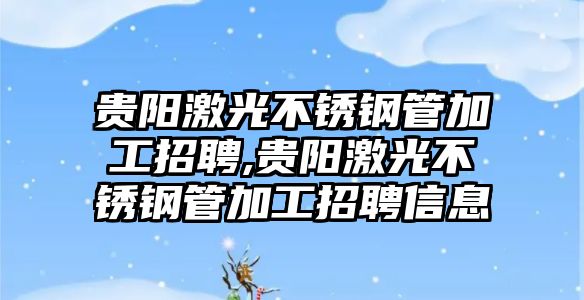 贵阳激光不锈钢管加工招聘,贵阳激光不锈钢管加工招聘信息